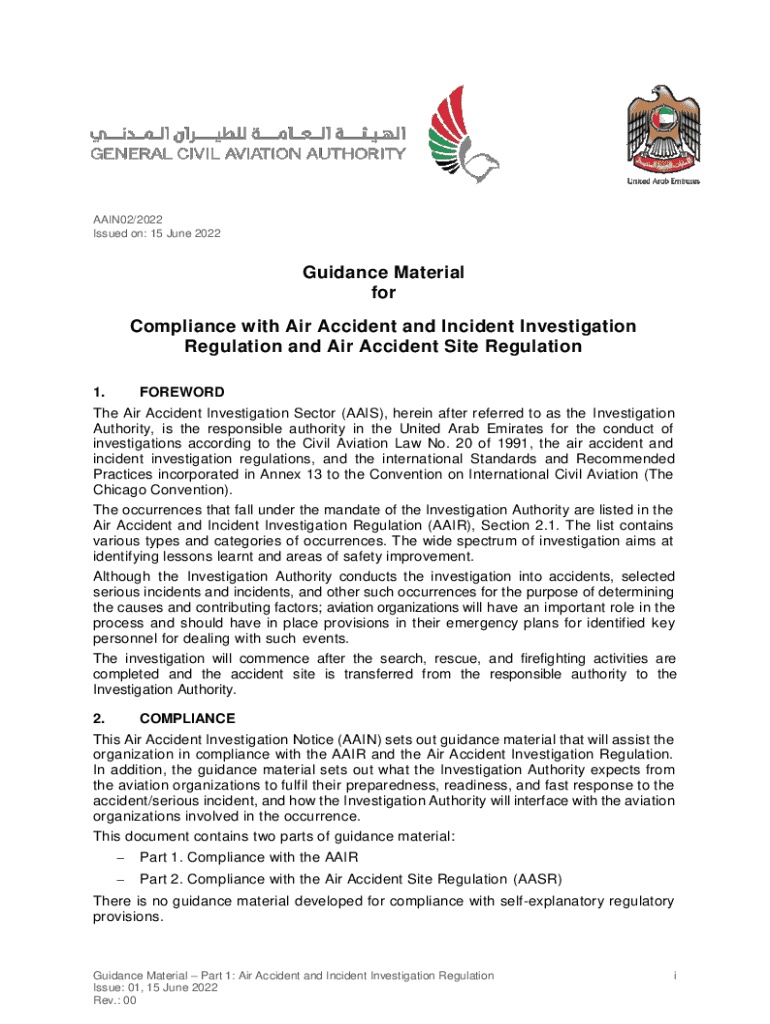 الهيئة العامة للطيران المدني
GENERAL CIVIL AVIATION AUTHORITY

United Arab Emirates

AAIN02/2022
Issued on: 15 June 2022

Guidance Material
for

Compliance with Air Accident and Incident Investigation Regulation and Air Accident Site Regulation

1. FOREWORD

The Air Accident Investigation Sector (AAIS), herein after referred to as the Investigation Authority, is the responsible authority in the United Arab Emirates for the conduct of investigations according to the Civil Aviation Law No. 20 of 1991, the air accident and incident investigation regulations, and the international Standards and Recommended Practices incorporated in Annex 13 to the Convention on International Civil Aviation (The Chicago Convention).

The occurrences that fall under the mandate of the Investigation Authority are listed in the Air Accident and Incident Investigation Regulation (AAIR), Section 2.1. The list contains various types and categories of occurrences. The wide spectrum of investigation aims at identifying lessons learnt and areas of safety improvement.

Although the Investigation Authority conducts the investigation into accidents, selected serious incidents and incidents, and other such occurrences for the purpose of determining the causes and contributing factors; aviation organizations will have an important role in the process and should have in place provisions in their emergency plans for identified key personnel for dealing with such events.

The investigation will commence after the search, rescue, and firefighting activities are completed and the accident site is transferred from the responsible authority to the Investigation Authority.

2. COMPLIANCE

This Air Accident Investigation Notice (AAIN) sets out guidance material that will assist the organization in compliance with the AAIR and the Air Accident Investigation Regulation. In addition, the guidance material sets out what the Investigation Authority expects from the aviation organizations to fulfil their preparedness, readiness, and fast response to the accident/serious incident, and how the Investigation Authority will interface with the aviation organizations involved in the occurrence.

This document contains two parts of guidance material:

– Part 1. Compliance with the AAIR

– Part 2. Compliance with the Air Accident Site Regulation (AASR)

There is no guidance material developed for compliance with self-explanatory regulatory provisions.

Guidance Material – Part 1: Air Accident and Incident Investigation Regulation
Issue: 01, 15 June 2022
Rev.: 00

i